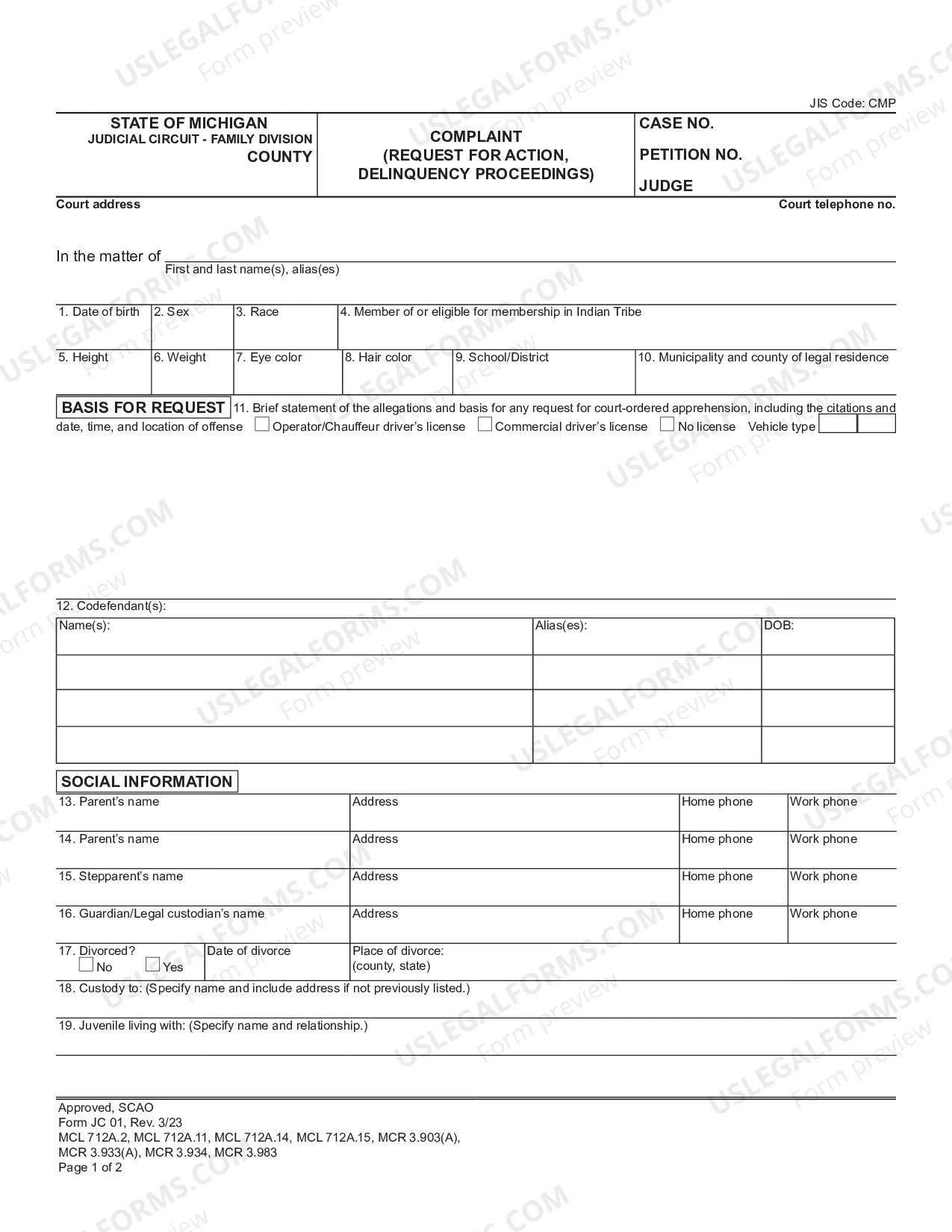 JIS Code: CMP

STATE OF MICHIGAN
JUDICIAL CIRCUIT - FAMILY DIVISION
COUNTY

COMPLAINT
(REQUEST FOR ACTION,
DELINQUENCY PROCEEDINGS)

CASE NO.
PETITION NO.
JUDGE

Court address
Court telephone no.

In the matter of ____
First and last name(s), alias(es)

1. Date of birth
2. Sex
3. Race
4. Member of or eligible for membership in Indian Tribe
5. Height
6. Weight
7. Eye color
8. Hair color
9. School/District
10. Municipality and county of legal residence

BASIS FOR REQUEST 11. Brief statement of the allegations and basis for any request for court-ordered apprehension, including the citations and date, time, and location of offense ☐ Operator/Chauffeur driver's license ☐ Commercial driver's license ☐ No license Vehicle type

12. Codefendant(s):

| Name(s): | Alias(es): | DOB: |
|---|---|---|
| | | |
| | | |
| | | |

SOCIAL INFORMATION

13. Parent's name
Address
Home phone
Work phone

14. Parent's name
Address
Home phone
Work phone

15. Stepparent's name
Address
Home phone
Work phone

16. Guardian/Legal custodian's name
Address
Home phone
Work phone

17. Divorced?
☐ No ☐ Yes
Date of divorce
Place of divorce:
(county, state)

18. Custody to: (Specify name and include address if not previously listed.)

19. Juvenile living with: (Specify name and relationship.)

Approved, SCAO
Form JC 01, Rev. 3/23
MCL 712A.2, MCL 712A.11, MCL 712A.14, MCL 712A.15, MCR 3.903(A),
MCR 3.933(A), MCR 3.934, MCR 3.983
Page 1 of 2

USLEGALFORMS.COM
Form preview